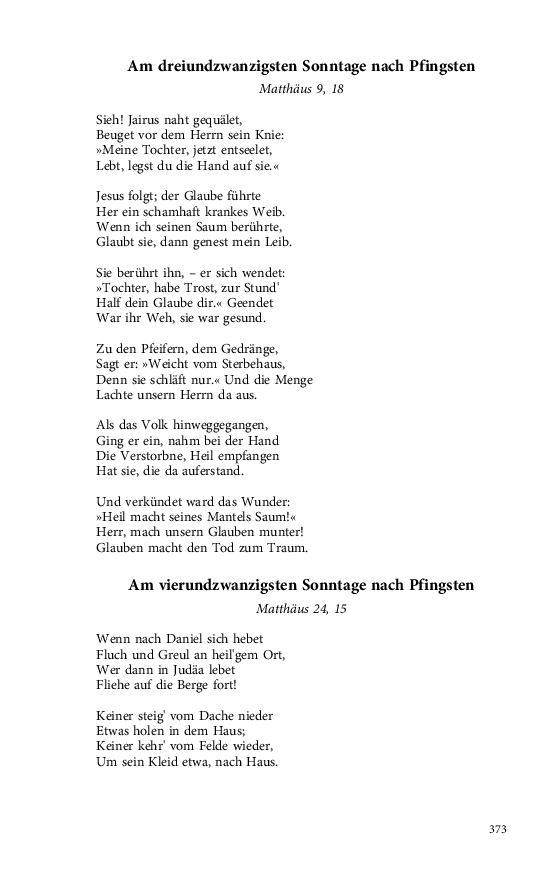 Am dreiundzwanzigsten Sonntage nach Pfingsten

Matthäus 9, 18

Sieh! Jairus naht gequälet,
Beuget vor dem Herrn sein Knie:
»Meine Tochter, jetzt entseelet,
Lebt, legst du die Hand auf sie.«

Jesus folgt; der Glaube führte
Her ein schamhaft krankes Weib.
Wenn ich seinen Saum berührte,
Glaubt sie, dann genest mein Leib.

Sie berührt ihn, – er sich wendet:
»Tochter, habe Trost, zur Stund'
Half dein Glaube dir.« Geendet
War ihr Weh, sie war gesund.

Zu den Pfeifern, dem Gedränge,
Sagt er: »Weicht vom Sterbehaus,
Denn sie schläft nur.« Und die Menge
Lachte unsern Herrn da aus.

Als das Volk hinweggegangen,
Ging er ein, nahm bei der Hand
Die Verstorbne, Heil empfangen
Hat sie, die da auferstand.

Und verkündet ward das Wunder:
»Heil macht seines Mantels Saum!«
Herr, mach unsern Glauben munter!
Glauben macht den Tod zum Traum.

Am vierundzwanzigsten Sonntage nach Pfingsten

Matthäus 24, 15

Wenn nach Daniel sich hebet
Fluch und Greul an heil'gem Ort,
Wer dann in Judäa lebet
Fliehe auf die Berge fort!

Keiner steig' vom Dache nieder
Etwas holen in dem Haus;
Keiner kehr' vom Felde wieder,
Um sein Kleid etwa, nach Haus.

373